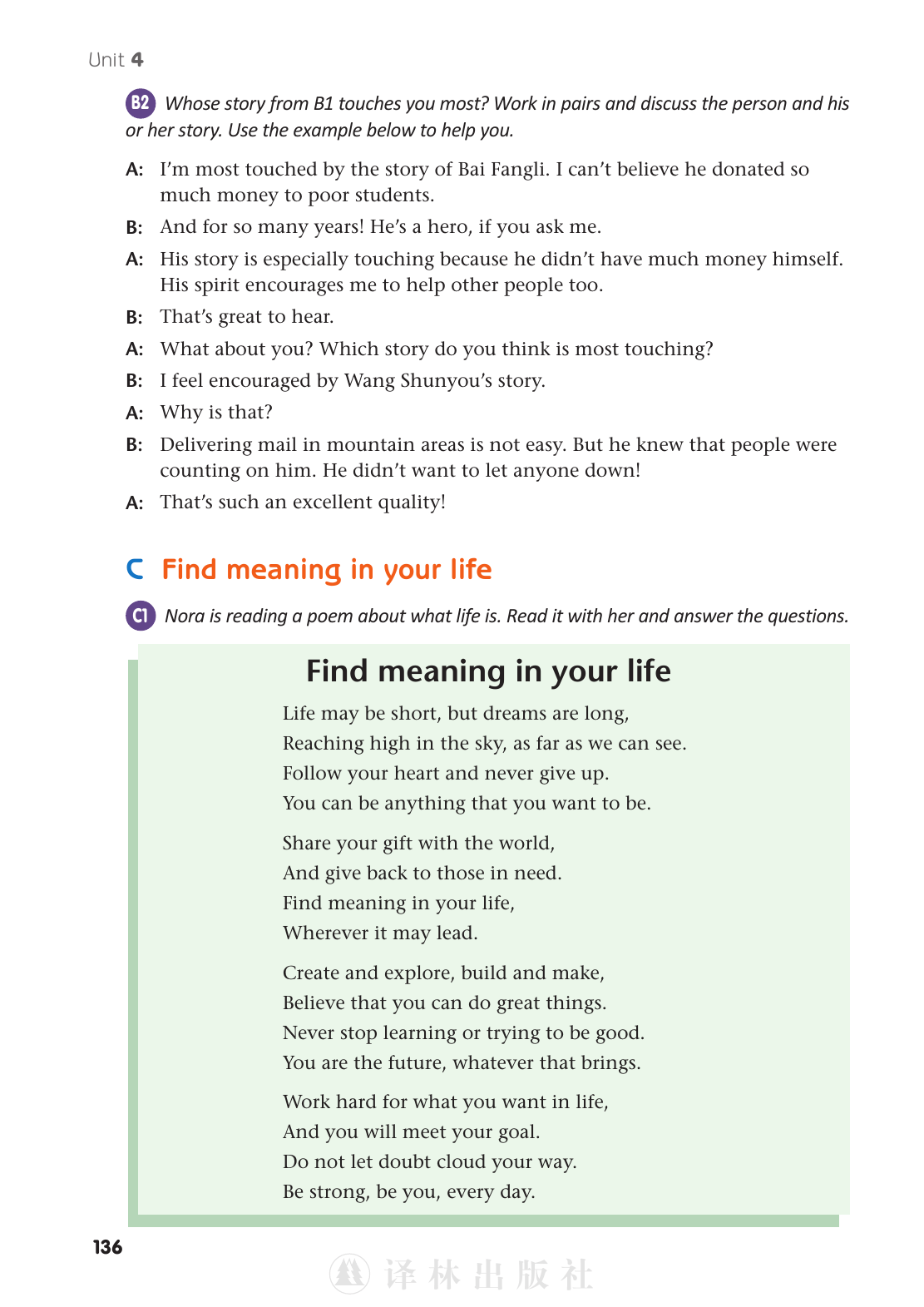 Unit 4

B2 Whose story from B1 touches you most? Work in pairs and discuss the person and his or her story. Use the example below to help you.

A: I'm most touched by the story of Bai Fangli. I can't believe he donated so much money to poor students.

B: And for so many years! He's a hero, if you ask me.

A: His story is especially touching because he didn't have much money himself. His spirit encourages me to help other people too.

B: That's great to hear.

A: What about you? Which story do you think is most touching?

B: I feel encouraged by Wang Shunyou's story.

A: Why is that?

B: Delivering mail in mountain areas is not easy. But he knew that people were counting on him. He didn't want to let anyone down!

A: That's such an excellent quality!

C Find meaning in your life

C1 Nora is reading a poem about what life is. Read it with her and answer the questions.

Find meaning in your life

Life may be short, but dreams are long,
Reaching high in the sky, as far as we can see.
Follow your heart and never give up.
You can be anything that you want to be.

Share your gift with the world,
And give back to those in need.
Find meaning in your life,
Wherever it may lead.

Create and explore, build and make,
Believe that you can do great things.
Never stop learning or trying to be good.
You are the future, whatever that brings.

Work hard for what you want in life,
And you will meet your goal.
Do not let doubt cloud your way.
Be strong, be you, every day.

136

译林出版社